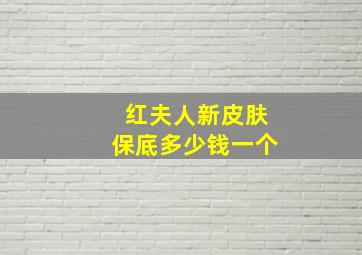 红夫人新皮肤
保底多少钱一个